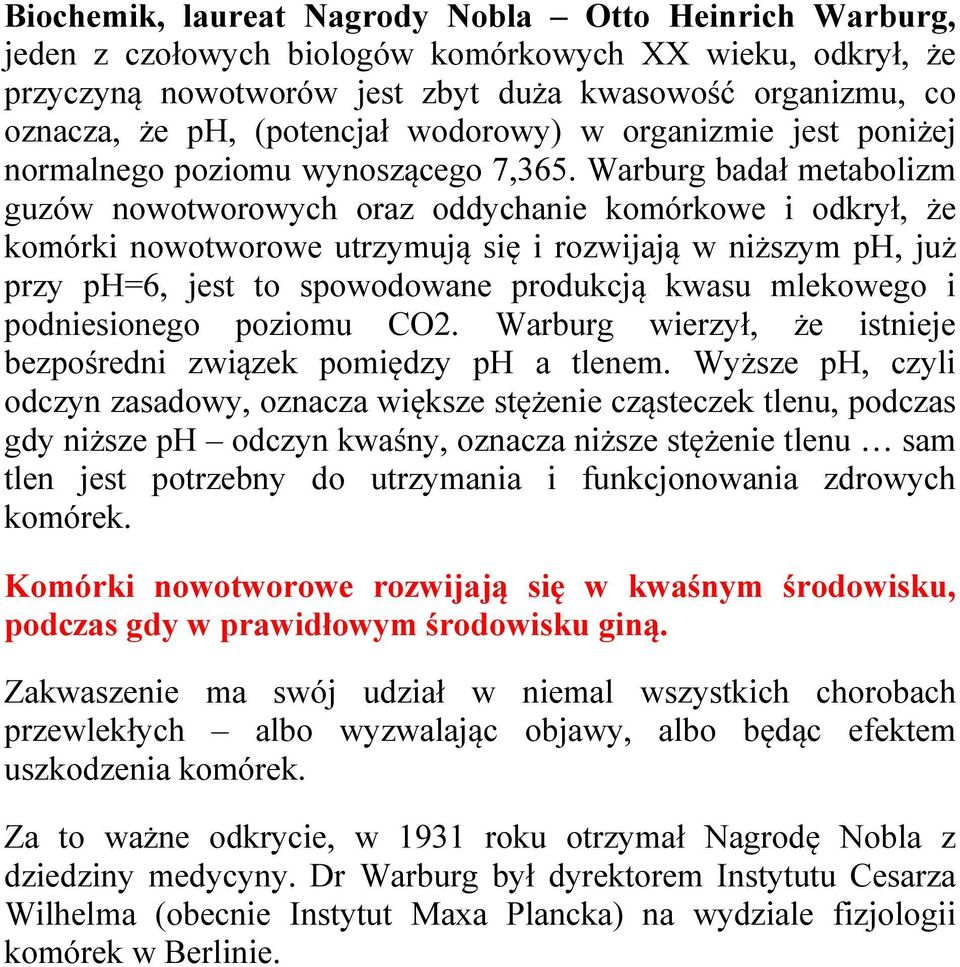 Biochemik, laureat Nagrody Nobla – Otto Heinrich Warburg, jeden z czołowych biologów komórkowych XX wieku, odkrył, że przyczyną nowotworów jest zbyt duża kwasowość organizmu, co oznacza, że pH, (potencjał wodorowy) w organizmie jest poniżej normalnego poziomu wynoszącego 7,365. Warburg badał metabolizm guzów nowotworowych oraz oddychanie komórkowe i odkrył, że komórki nowotworowe utrzymują się i rozwijają w niższym pH, już przy pH=6, jest to spowodowane produkcją kwasu mlekowego i podniesionego poziomu CO2. Warburg wierzył, że istnieje bezpośredni związek pomiędzy pH a tlenem. Wyższe pH, czyli odczyn zasadowy, oznacza większe stężenie cząsteczek tlenu, podczas gdy niższe pH – odczyn kwaśny, oznacza niższe stężenie tlenu … sam tlen jest potrzebny do utrzymania i funkcjonowania zdrowych komórek.

Komórki nowotworowe rozwijają się w kwaśnym środowisku, podczas gdy w prawidłowym środowisku giną.

Zakwaszenie ma swój udział w niemal wszystkich chorobach przewlekłych – albo wyzwalając objawy, albo będąc efektem uszkodzenia komórek.

Za to ważne odkrycie, w 1931 roku otrzymał Nagrodę Nobla z dziedziny medycyny. Dr Warburg był dyrektorem Instytutu Cesarza Wilhelma (obecnie Instytut Maxa Plancka) na wydziale fizjologii komórek w Berlinie.